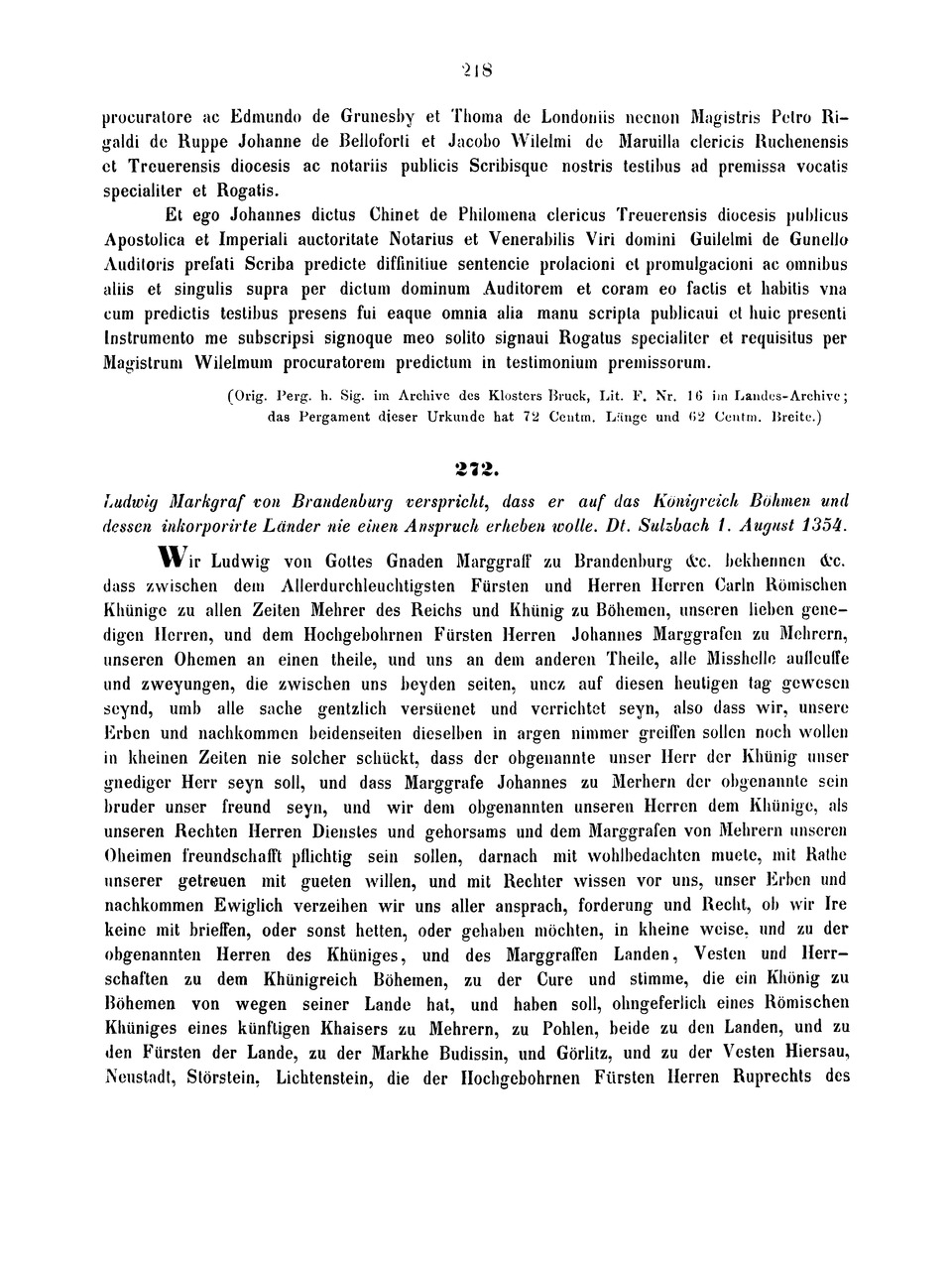 218

procuratore ac Edmundo de Grunesby et Thoma de Londoniis necnon Magistris Petro Rigaldi de Ruppe Johanne de Belloforti et Jacobo Wilelmi de Maruilla clericis Ruchenensis et Treuerensis diocesis ac notariis publicis Scribisque nostris testibus ad premissa vocatis specialiter et Rogatis.

Et ego Johannes dictus Chinet de Philomena clericus Treuerensis diocesis publicus Apostolica et Imperiali auctoritate Notarius et Venerabilis Viri domini Guilelmi de Gunello Auditoris prefati Scriba predicte diffinitiue sentencie prolacioni et promulgacioni ac omnibus aliis et singulis supra per dictum dominum Auditorem et coram eo factis et habitis vna cum predictis testibus presens fui eaque omnia alia manu scripta publicaui et huic presenti Instrumento me subscripsi signoque meo solito signaui Rogatus specialiter et requisitus per Magistrum Wilelmum procuratorem predictum in testimonium premissorum.

(Orig. Perg. h. Sig. im Archive des Klosters Bruck, Lit. F. Nr. 16 im Landes-Archive; das Pergament dieser Urkunde hat 72 Centm. Länge und 62 Centm. Breite.)

272.

Ludwig Markgraf von Brandenburg verspricht, dass er auf das Königreich Böhmen und dessen inkorporirte Länder nie einen Anspruch erheben wolle. Dt. Sulzbach 1. August 1354.

Wir Ludwig von Gottes Gnaden Marggraff zu Brandenburg &c. bekhennen &c. dass zwischen dem Allerdurchleuchtigsten Fürsten und Herren Herren Carln Römischen Khünige zu allen Zeiten Mehrer des Reichs und Khünig zu Böhemen, unseren lieben genedigen Herren, und dem Hochgebohrnen Fürsten Herren Johannes Marggrafen zu Mehrern, unseren Ohemen an einen theile, und uns an dem anderen Theile, alle Misshelle auffeuffe und zweyungen, die zwischen uns beyden seiten, uncz auf diesen heutigen tag gewesen seynd, umb alle sache gentzlich versüenet und verrichtet seyn, also dass wir, unsere Erben und nachkommen beidenseiten dieselben in argen nimmer greiffen sollen noch wollen in kheinen Zeiten nie solcher schückt, dass der obgenannte unser Herr der Khünig unser gnediger Herr seyn soll, und dass Marggrafe Johannes zu Merhern der obgenannte sein bruder unser freund seyn, und wir dem obgenannten unseren Herren dem Khünige, als unseren Rechten Herren Dienstes und gehorsams und dem Marggrafen von Mehrern unseren Oheimen freundschafft pflichtig sein sollen, darnach mit wohlbedachten muete, mit Rathe unserer getreuen mit gueten willen, und mit Rechter wissen vor uns, unser Erben und nachkommen Ewiglich verzeihen wir uns aller ansprach, forderung und Recht, ob wir Ire keine mit brieffen, oder sonst hetten, oder gehaben möchten, in kheine weise, und zu der obgenannten Herren des Khüniges, und des Marggraffen Landen, Vesten und Herrschaften zu dem Khünigreich Böhemen, zu der Cure und stimme, die ein Khönig zu Böhemen von wegen seiner Lande hat, und haben soll, ohngeferlich eines Römischen Khüniges eines künftigen Khaisers zu Mehrern, zu Pohlen, beide zu den Landen, und zu den Fürsten der Lande, zu der Markhe Budissin, und Görlitz, und zu der Vesten Hiersau, Neustadt, Störstein, Lichtenstein, die der Hochgebohrnen Fürsten Herren Ruprechts des